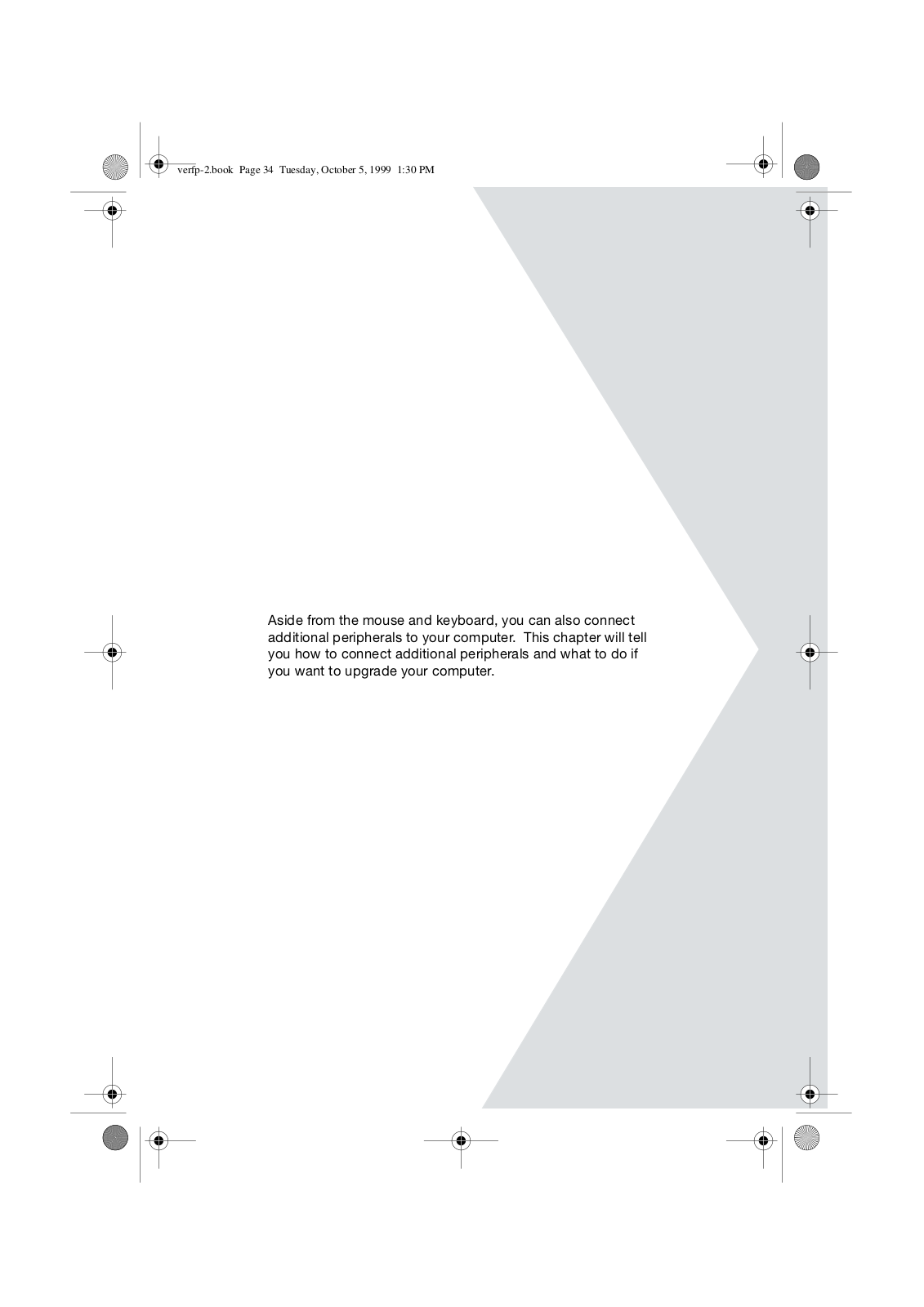 verfp-2.book Page 34 Tuesday, October 5, 1999 1:30 PM

Aside from the mouse and keyboard, you can also connect additional peripherals to your computer. This chapter will tell you how to connect additional peripherals and what to do if you want to upgrade your computer.